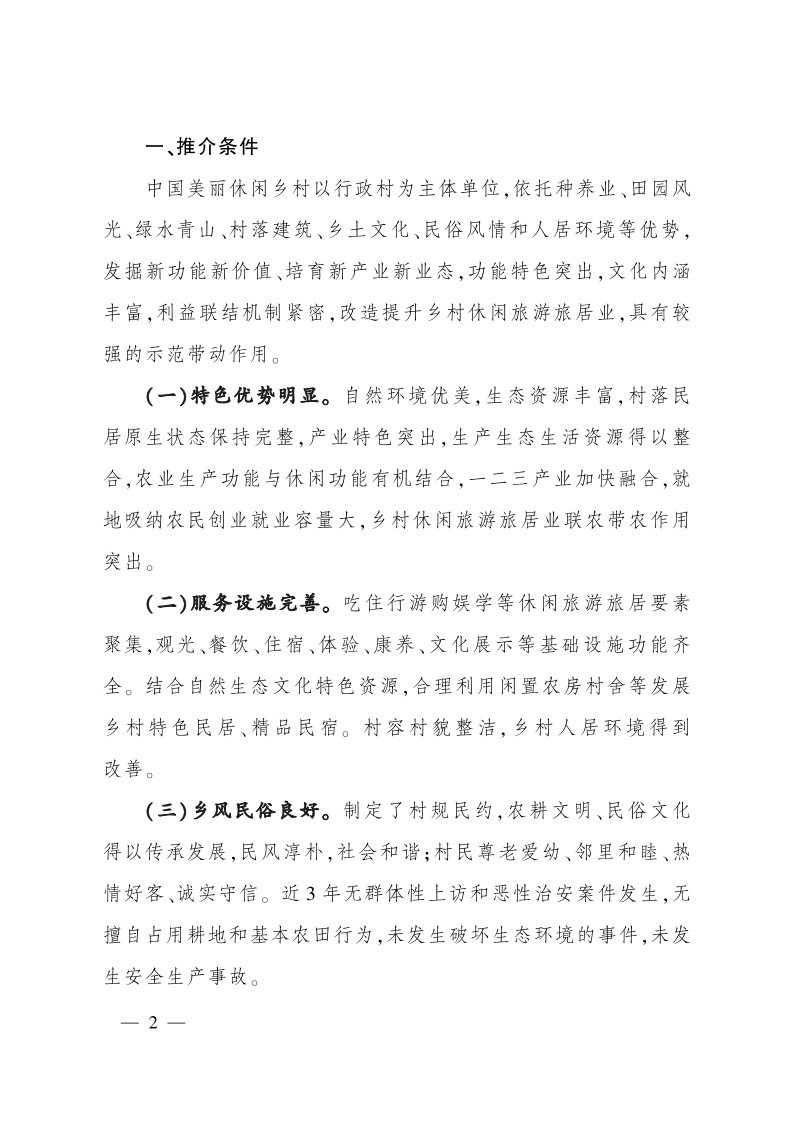 一、推介条件

中国美丽休闲乡村以行政村为主体单位,依托种养业、田园风光、绿水青山、村落建筑、乡土文化、民俗风情和人居环境等优势,发掘新功能新价值、培育新产业新业态,功能特色突出,文化内涵丰富,利益联结机制紧密,改造提升乡村休闲旅游旅居业,具有较强的示范带动作用。

(一)特色优势明显。自然环境优美,生态资源丰富,村落民居原生状态保持完整,产业特色突出,生产生态生活资源得以整合,农业生产功能与休闲功能有机结合,一二三产业加快融合,就地吸纳农民创业就业容量大,乡村休闲旅游旅居业联农带农作用突出。

(二)服务设施完善。吃住行游购娱学等休闲旅游旅居要素聚集,观光、餐饮、住宿、体验、康养、文化展示等基础设施功能齐全。结合自然生态文化特色资源,合理利用闲置农房村舍等发展乡村特色民居、精品民宿。村容村貌整洁,乡村人居环境得到改善。

(三)乡风民俗良好。制定了村规民约,农耕文明、民俗文化得以传承发展,民风淳朴,社会和谐;村民尊老爱幼、邻里和睦、热情好客、诚实守信。近3年无群体性上访和恶性治安案件发生,无擅自占用耕地和基本农田行为,未发生破坏生态环境的事件,未发生安全生产事故。

— 2 —